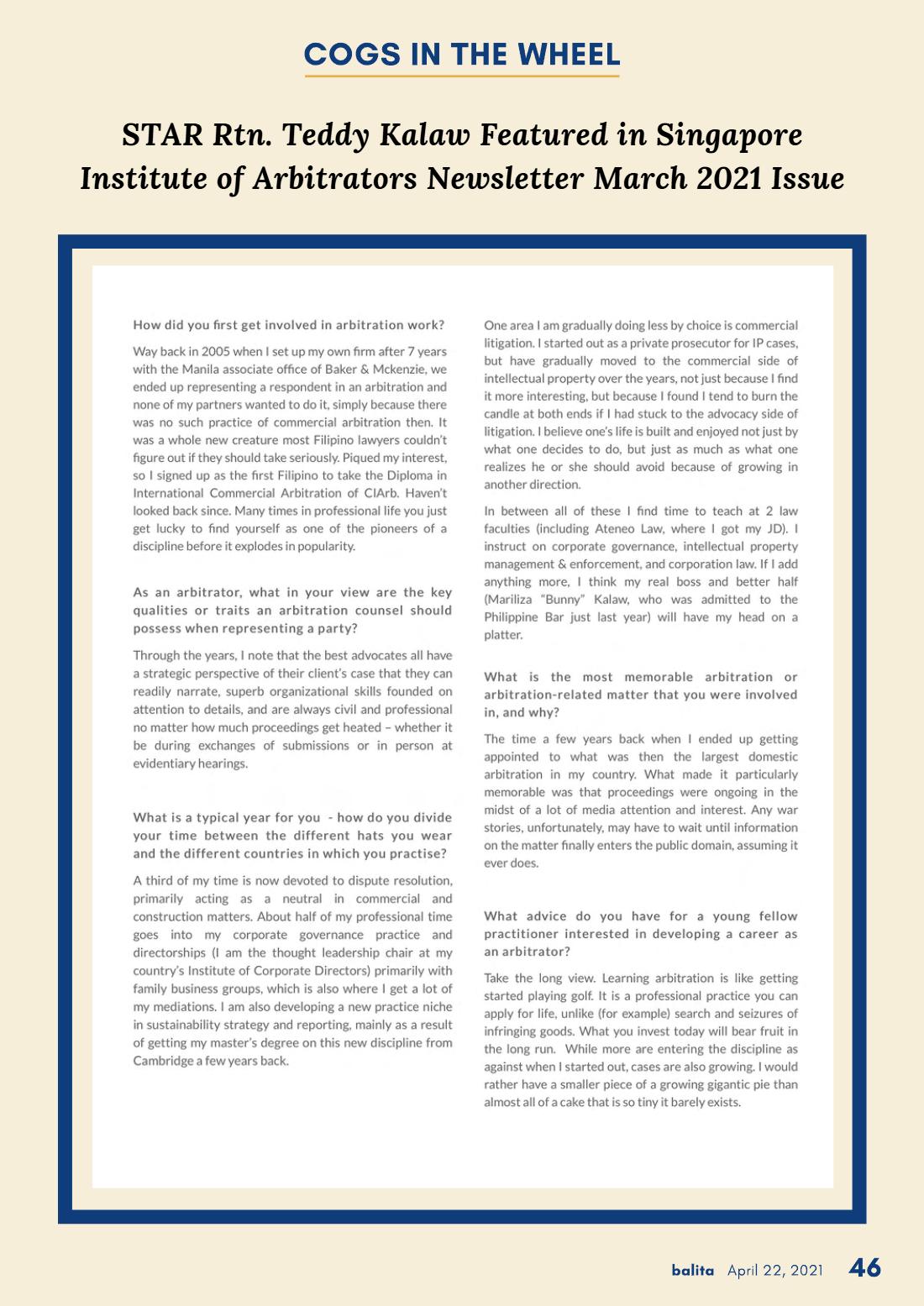 COGS IN THE WHEEL

STAR Rtn. Teddy Kalaw Featured in Singapore Institute of Arbitrators Newsletter March 2021 Issue

How did you first get involved in arbitration work?

Way back in 2005 when I set up my own firm after 7 years with the Manila associate office of Baker & Mckenzie, we ended up representing a respondent in an arbitration and none of my partners wanted to do it, simply because there was no such practice of commercial arbitration then. It was a whole new creature most Filipino lawyers couldn't figure out if they should take seriously. Piqued my interest, so I signed up as the first Filipino to take the Diploma in International Commercial Arbitration of CIArb. Haven't looked back since. Many times in professional life you just get lucky to find yourself as one of the pioneers of a discipline before it explodes in popularity.

As an arbitrator, what in your view are the key qualities or traits an arbitration counsel should possess when representing a party?

Through the years, I note that the best advocates all have a strategic perspective of their client's case that they can readily narrate, superb organizational skills founded on attention to details, and are always civil and professional no matter how much proceedings get heated - whether it be during exchanges of submissions or in person at evidentiary hearings.

What is a typical year for you - how do you divide your time between the different hats you wear and the different countries in which you practise?

A third of my time is now devoted to dispute resolution, primarily acting as a neutral in commercial and construction matters. About half of my professional time goes into my corporate governance practice and directorships (I am the thought leadership chair at my country's Institute of Corporate Directors) primarily with family business groups, which is also where I get a lot of my mediations. I am also developing a new practice niche in sustainability strategy and reporting, mainly as a result of getting my master's degree on this new discipline from Cambridge a few years back.

One area I am gradually doing less by choice is commercial litigation. I started out as a private prosecutor for IP cases, but have gradually moved to the commercial side of intellectual property over the years, not just because I find it more interesting, but because I found I tend to burn the candle at both ends if I had stuck to the advocacy side of litigation. I believe one's life is built and enjoyed not just by what one decides to do, but just as much as what one realizes he or she should avoid because of growing in another direction.

In between all of these I find time to teach at 2 law faculties (including Ateneo Law, where I got my JD). I instruct on corporate governance, intellectual property management & enforcement, and corporation law. If I add anything more, I think my real boss and better half (Mariliza "Bunny" Kalaw, who was admitted to the Philippine Bar just last year) will have my head on a platter.

What is the most memorable arbitration or arbitration-related matter that you were involved in, and why?

The time a few years back when I ended up getting appointed to what was then the largest domestic arbitration in my country. What made it particularly memorable was that proceedings were ongoing in the midst of a lot of media attention and interest. Any war stories, unfortunately, may have to wait until information on the matter finally enters the public domain, assuming it ever does.

What advice do you have for a young fellow practitioner interested in developing a career as an arbitrator?

Take the long view. Learning arbitration is like getting started playing golf. It is a professional practice you can apply for life, unlike (for example) search and seizures of infringing goods. What you invest today will bear fruit in the long run. While more are entering the discipline as against when I started out, cases are also growing. I would rather have a smaller piece of a growing gigantic pie than almost all of a cake that is so tiny it barely exists.

balita April 22, 2021 46